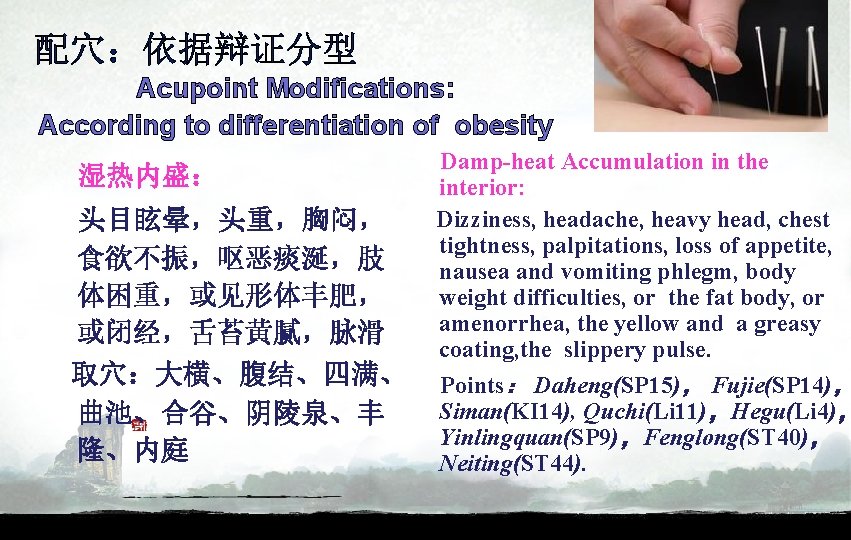 配穴：依据辩证分型

Acupoint Modifications:
According to differentiation of obesity

湿热内盛：

头目眩晕，头重，胸闷，食欲不振，呕恶痰涎，肢体困重，或见形体丰肥，或闭经，舌苔黄腻，脉滑

取穴：大横、腹结、四满、曲池、合谷、阴陵泉、丰隆、内庭

Damp-heat Accumulation in the interior:

Dizziness, headache, heavy head, chest tightness, palpitations, loss of appetite, nausea and vomiting phlegm, body weight difficulties, or the fat body, or amenorrhea, the yellow and a greasy coating,the slippery pulse.

Points：Daheng(SP15)，Fujie(SP14)，Siman(KI14), Quchi(Li11)，Hegu(Li4)，Yinlingquan(SP9)，Fenglong(ST40)，Neiting(ST44).